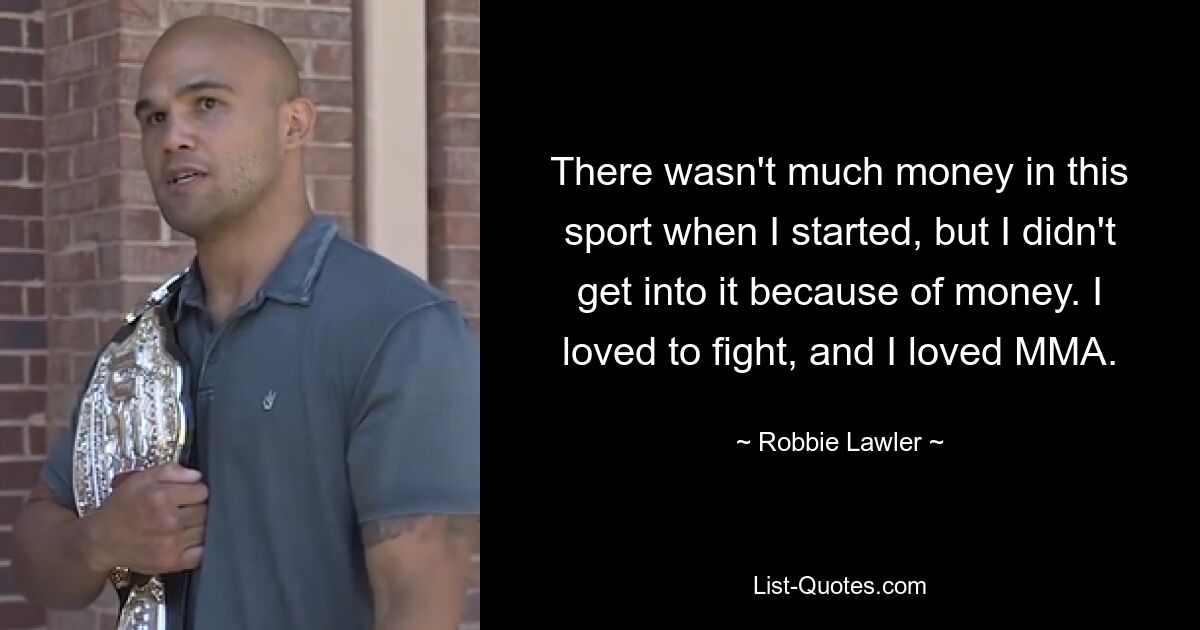 There wasn't much money in this sport when I started, but I didn't get into it because of money. I loved to fight, and I loved MMA.

~ Robbie Lawler ~

List-Quotes.com